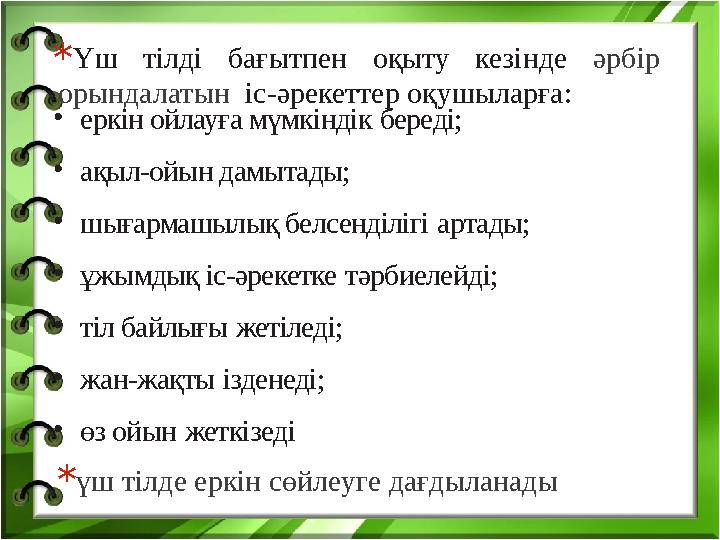 *Үш тілді бағытпен оқыту кезінде әрбір орындалатын іс-әрекеттер оқушыларға:

• еркін ойлауға мүмкіндік береді;

• ақыл-ойын дамытады;

• шығармашылық белсенділігі артады;

• ұжымдық іс-әрекетке тәрбиелейді;

• тіл байлығы жетіледі;

• жан-жақты ізденеді;

• өз ойын жеткізеді

*үш тілде еркін сөйлеуге дағдыланады